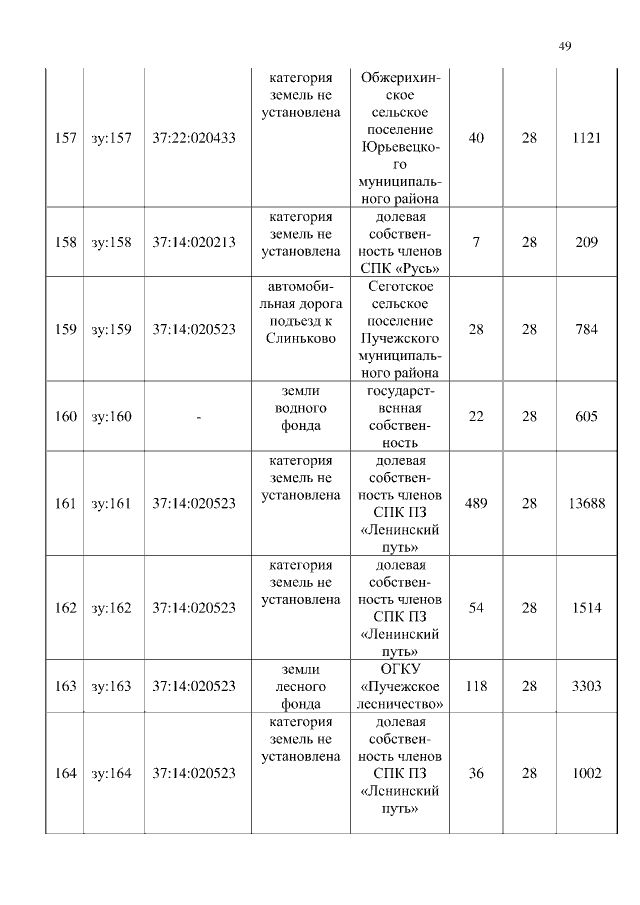 49

| 157 | зу:157 | 37:22:020433 | категория земель не установлена | Обжерихинское сельское поселение Юрьевецкого муниципального района | 40 | 28 | 1121 |
|---|---|---|---|---|---|---|---|
| 158 | зу:158 | 37:14:020213 | категория земель не установлена | долевая собственность членов СПК «Русь» | 7 | 28 | 209 |
| 159 | зу:159 | 37:14:020523 | автомобильная дорога подъезд к Слиньково | Сеготское сельское поселение Пучежского муниципального района | 28 | 28 | 784 |
| 160 | зу:160 | - | земли водного фонда | государственная собственность | 22 | 28 | 605 |
| 161 | зу:161 | 37:14:020523 | категория земель не установлена | долевая собственность членов СПК ПЗ «Ленинский путь» | 489 | 28 | 13688 |
| 162 | зу:162 | 37:14:020523 | категория земель не установлена | долевая собственность членов СПК ПЗ «Ленинский путь» | 54 | 28 | 1514 |
| 163 | зу:163 | 37:14:020523 | земли лесного фонда | ОГКУ «Пучежское лесничество» | 118 | 28 | 3303 |
| 164 | зу:164 | 37:14:020523 | категория земель не установлена | долевая собственность членов СПК ПЗ «Ленинский путь» | 36 | 28 | 1002 |